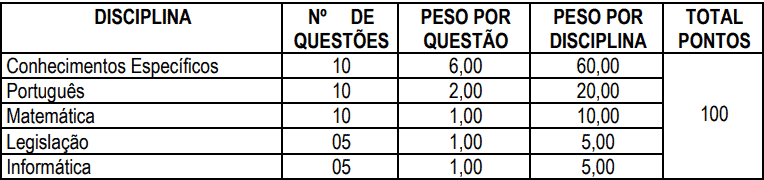 | DISCIPLINA | Nº DE QUESTÕES | PESO POR QUESTÃO | PESO POR DISCIPLINA | TOTAL PONTOS |
|---|---|---|---|---|
| Conhecimentos Específicos | 10 | 6,00 | 60,00 | 100 |
| Português | 10 | 2,00 | 20,00 | |
| Matemática | 10 | 1,00 | 10,00 | |
| Legislação | 05 | 1,00 | 5,00 | |
| Informática | 05 | 1,00 | 5,00 | |